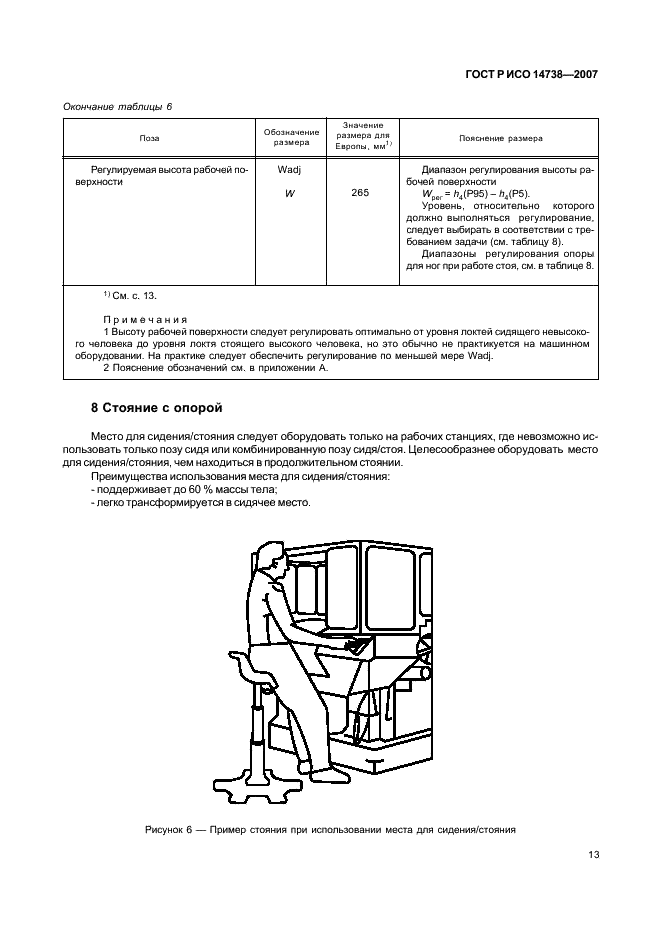 ГОСТ Р ИСО 14738—2007

Окончание таблицы 6

| Поза | Обозначение размера | Значение размера для Европы, мм$^{1)}$ | Пояснение размера |
|---|---|---|---|
| Регулируемая высота рабочей поверхности | Wadj W | 265 | Диапазон регулирования высоты рабочей поверхности $W_{рег} = h_4(P95) - h_4(P5)$. Уровень, относительно которого должно выполняться регулирование, следует выбирать в соответствии с требованием задачи (см. таблицу 8). Диапазоны регулирования опоры для ног при работе стоя, см. в таблице 8. |

$^{1)}$ См. с. 13.

Примечания

1 Высоту рабочей поверхности следует регулировать оптимально от уровня локтей сидящего невысокого человека до уровня локтя стоящего высокого человека, но это обычно не практикуется на машинном оборудовании. На практике следует обеспечить регулирование по меньшей мере Wadj.

2 Пояснение обозначений см. в приложении А.

8 Стояние с опорой

Место для сидения/стояния следует оборудовать только на рабочих станциях, где невозможно использовать только позу сидя или комбинированную позу сидя/стоя. Целесообразнее оборудовать место для сидения/стояния, чем находиться в продолжительном стоянии.

Преимущества использования места для сидения/стояния:

- поддерживает до 60 % массы тела;
- легко трансформируется в сидячее место.

Рисунок 6 — Пример стояния при использовании места для сидения/стояния

13